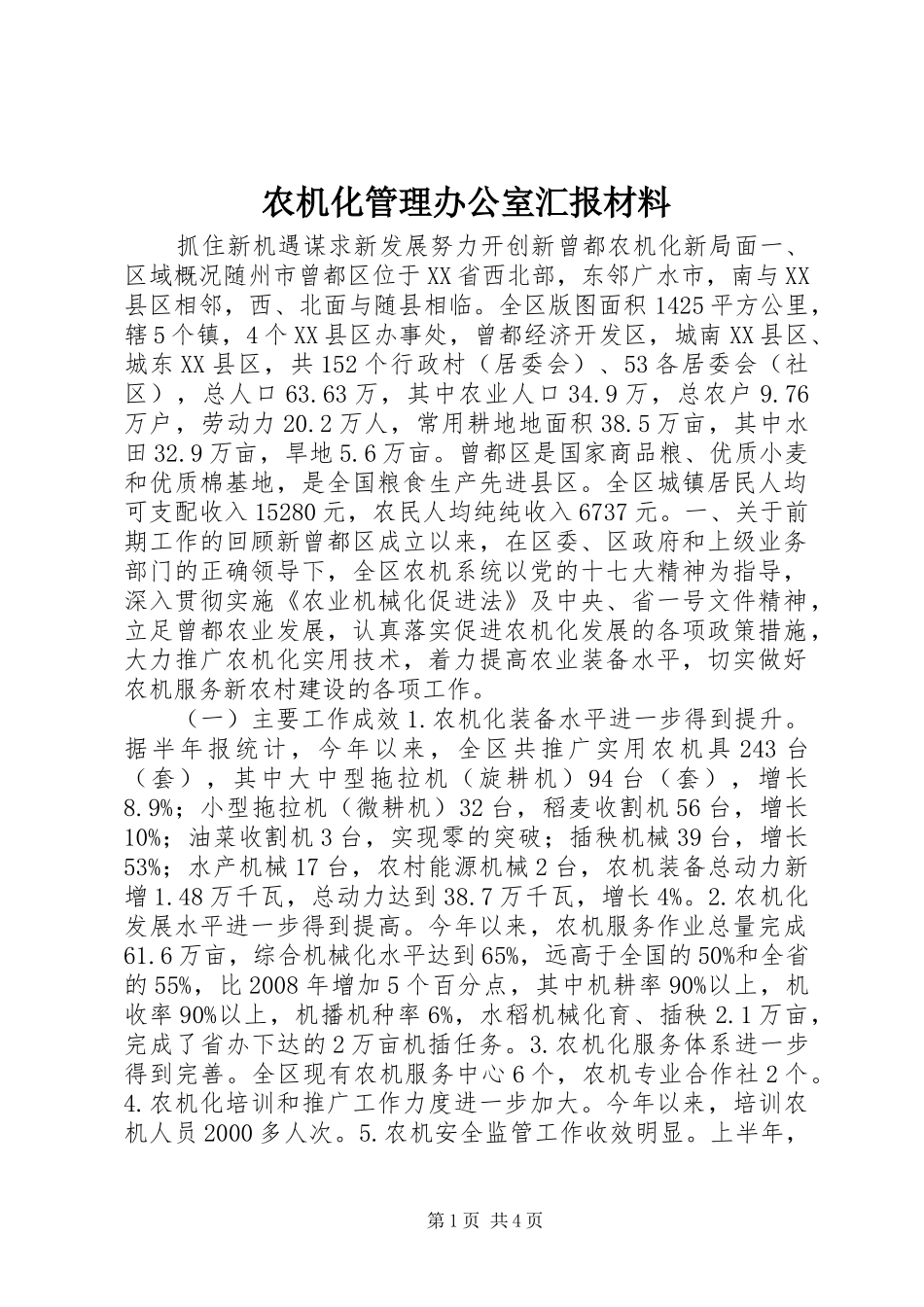 农机化管理办公室汇报材料

抓住新机遇谋求新发展努力开创新曾都农机化新局面一、区域概况随州市曾都区位于XX省西北部，东邻广水市，南与XX县区相邻，西、北面与随县相临。全区版图面积1425平方公里，辖5个镇，4个XX县区办事处，曾都经济开发区，城南XX县区、城东XX县区，共152个行政村（居委会）、53各居委会（社区），总人口63.63万，其中农业人口34.9万，总农户9.76万户，劳动力20.2万人，常用耕地地面积38.5万亩，其中水田32.9万亩，旱地5.6万亩。曾都区是国家商品粮、优质小麦和优质棉基地，是全国粮食生产先进县区。全区城镇居民人均可支配收入15280元，农民人均纯纯收入6737元。一、关于前期工作的回顾新曾都区成立以来，在区委、区政府和上级业务部门的正确领导下，全区农机系统以党的十七大精神为指导，深入贯彻实施《农业机械化促进法》及中央、省一号文件精神，立足曾都农业发展，认真落实促进农机化发展的各项政策措施，大力推广农机化实用技术，着力提高农业装备水平，切实做好农机服务新农村建设的各项工作。

（一）主要工作成效1.农机化装备水平进一步得到提升。据半年报统计，今年以来，全区共推广实用农机具243台（套），其中大中型拖拉机（旋耕机）94台（套），增长8.9%；小型拖拉机（微耕机）32台，稻麦收割机56台，增长10%；油菜收割机3台，实现零的突破；插秧机械39台，增长53%；水产机械17台，农村能源机械2台，农机装备总动力新增1.48万千瓦，总动力达到38.7万千瓦，增长4%。2.农机化发展水平进一步得到提高。今年以来，农机服务作业总量完成61.6万亩，综合机械化水平达到65%，远高于全国的50%和全省的55%，比2008年增加5个百分点，其中机耕率90%以上，机收率90%以上，机播机种率6%，水稻机械化育、插秧2.1万亩，完成了省办下达的2万亩机插任务。3.农机化服务体系进一步得到完善。全区现有农机服务中心6个，农机专业合作社2个。4.农机化培训和推广工作力度进一步加大。今年以来，培训农机人员2000多人次。5.农机安全监管工作收效明显。上半年，

第1页 共4页